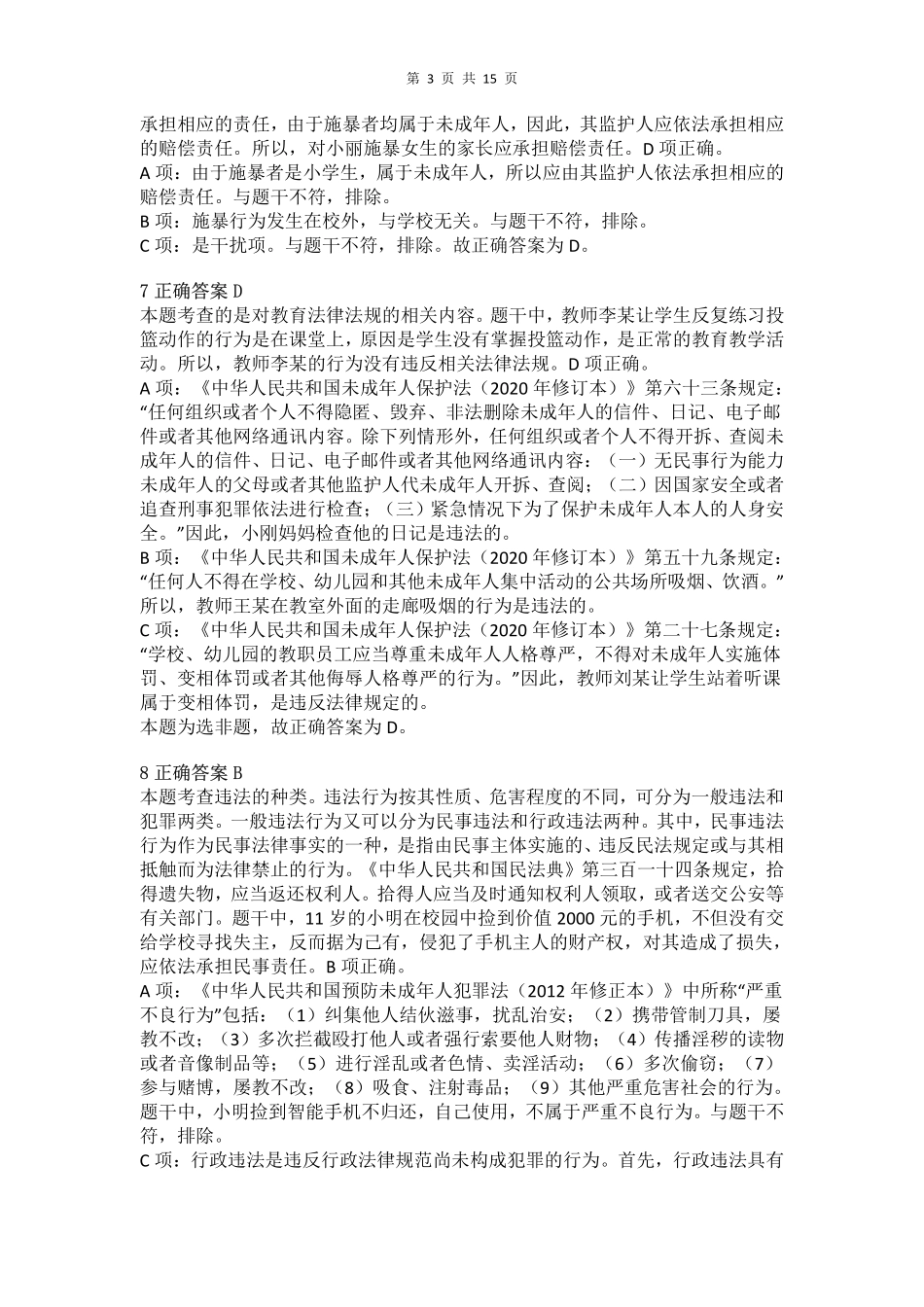 第 3 页 共 15 页

承担相应的责任，由于施暴者均属于未成年人，因此，其监护人应依法承担相应的赔偿责任。所以，对小丽施暴女生的家长应承担赔偿责任。D 项正确。
A 项：由于施暴者是小学生，属于未成年人，所以应由其监护人依法承担相应的赔偿责任。与题干不符，排除。
B 项：施暴行为发生在校外，与学校无关。与题干不符，排除。
C 项：是干扰项。与题干不符，排除。故正确答案为 D。

7 正确答案 D
本题考查的是对教育法律法规的相关内容。题干中，教师李某让学生反复练习投篮动作的行为是在课堂上，原因是学生没有掌握投篮动作，是正常的教育教学活动。所以，教师李某的行为没有违反相关法律法规。D 项正确。
A 项：《中华人民共和国未成年人保护法（2020 年修订本）》第六十三条规定：“任何组织或者个人不得隐匿、毁弃、非法删除未成年人的信件、日记、电子邮件或者其他网络通讯内容。除下列情形外，任何组织或者个人不得开拆、查阅未成年人的信件、日记、电子邮件或者其他网络通讯内容：（一）无民事行为能力未成年人的父母或者其他监护人代未成年人开拆、查阅；（二）因国家安全或者追查刑事犯罪依法进行检查；（三）紧急情况下为了保护未成年人本人的人身安全。”因此，小刚妈妈检查他的日记是违法的。
B 项：《中华人民共和国未成年人保护法（2020 年修订本）》第五十九条规定：“任何人不得在学校、幼儿园和其他未成年人集中活动的公共场所吸烟、饮酒。”所以，教师王某在教室外面的走廊吸烟的行为是违法的。
C 项：《中华人民共和国未成年人保护法（2020 年修订本）》第二十七条规定：“学校、幼儿园的教职员工应当尊重未成年人人格尊严，不得对未成年人实施体罚、变相体罚或者其他侮辱人格尊严的行为。”因此，教师刘某让学生站着听课属于变相体罚，是违反法律规定的。
本题为选非题，故正确答案为 D。

8 正确答案 B
本题考查违法的种类。违法行为按其性质、危害程度的不同，可分为一般违法和犯罪两类。一般违法行为又可以分为民事违法和行政违法两种。其中，民事违法行为作为民事法律事实的一种，是指由民事主体实施的、违反民法规定或与其相抵触而为法律禁止的行为。《中华人民共和国民法典》第三百一十四条规定，拾得遗失物，应当返还权利人。拾得人应当及时通知权利人领取，或者送交公安等有关部门。题干中，11 岁的小明在校园中捡到价值 2000 元的手机，不但没有交给学校寻找失主，反而据为己有，侵犯了手机主人的财产权，对其造成了损失，应依法承担民事责任。B 项正确。
A 项：《中华人民共和国预防未成年人犯罪法（2012 年修正本）》中所称“严重不良行为”包括：（1）纠集他人结伙滋事，扰乱治安；（2）携带管制刀具，屡教不改；（3）多次拦截殴打他人或者强行索要他人财物；（4）传播淫秽的读物或者音像制品等；（5）进行淫乱或者色情、卖淫活动；（6）多次偷窃；（7）参与赌博，屡教不改；（8）吸食、注射毒品；（9）其他严重危害社会的行为。题干中，小明捡到智能手机不归还，自己使用，不属于严重不良行为。与题干不符，排除。
C 项：行政违法是违反行政法律规范尚未构成犯罪的行为。首先，行政违法具有